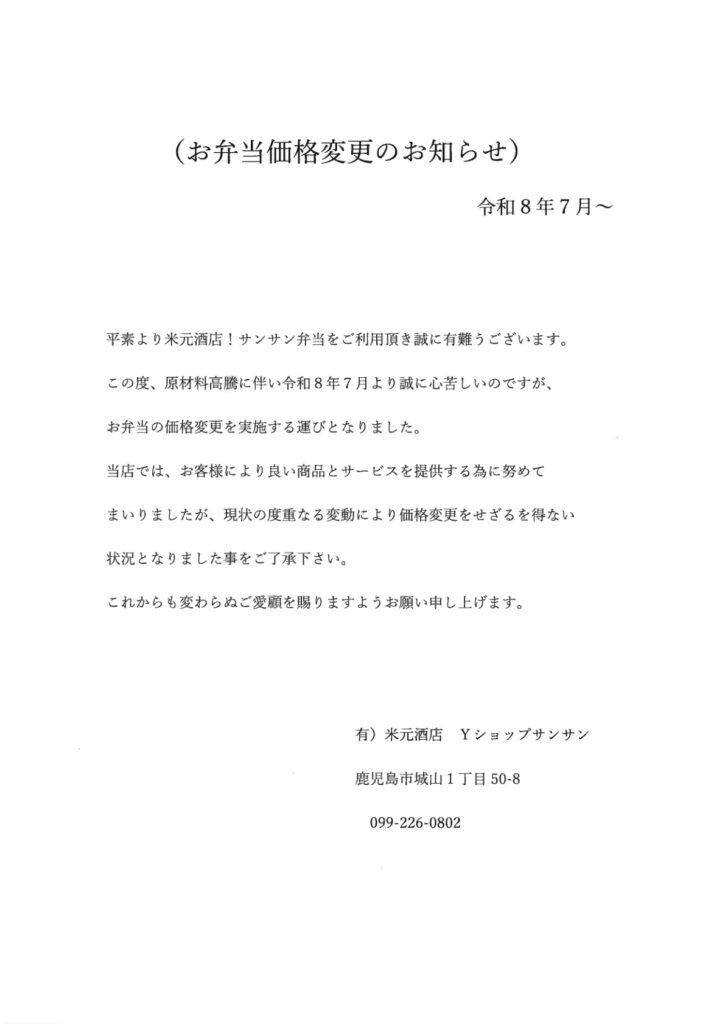 （お弁当価格変更のお知らせ）

令和８年７月～

平素より米元酒店！サンサン弁当をご利用頂き誠に有難うございます。

この度、原材料高騰に伴い令和８年７月より誠に心苦しいのですが、

お弁当の価格変更を実施する運びとなりました。

当店では、お客様により良い商品とサービスを提供する為に努めて

まいりましたが、現状の度重なる変動により価格変更をせざるを得ない

状況となりました事をご了承下さい。

これからも変わらぬご愛顧を賜りますようお願い申し上げます。

有）米元酒店 Ｙショップサンサン

鹿児島市城山１丁目50-8

099-226-0802